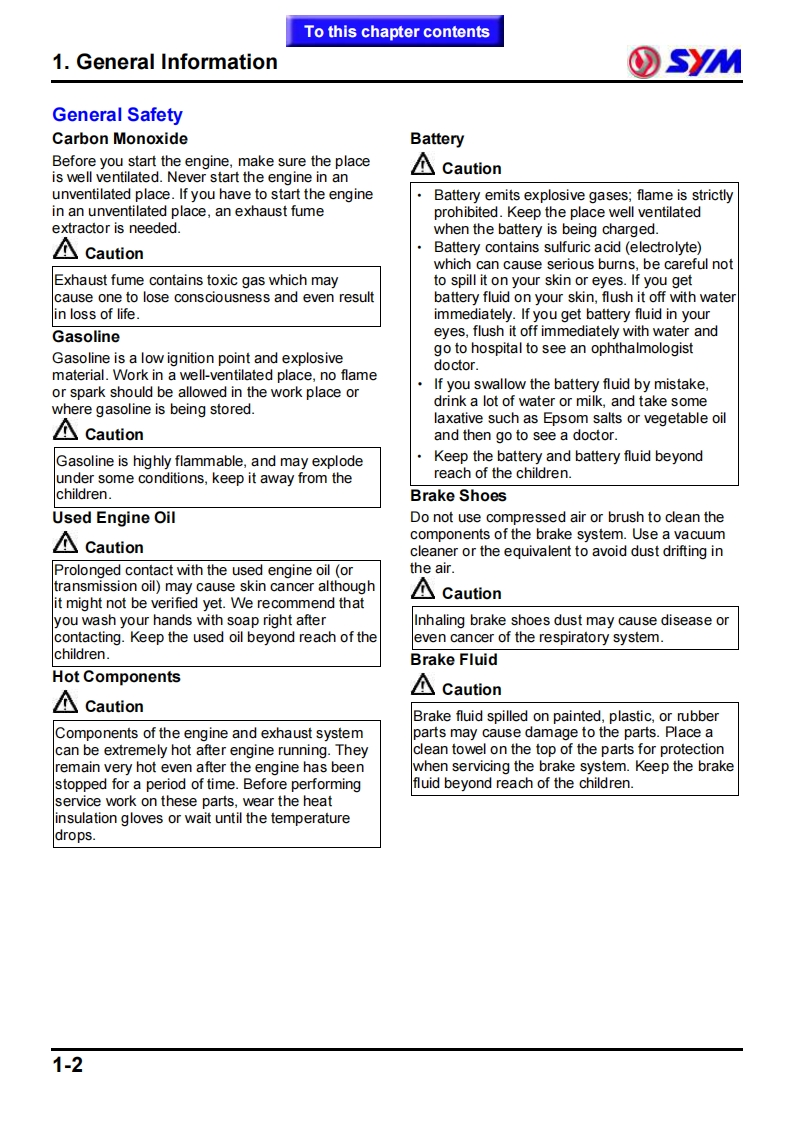 To this chapter contents

1. General Information

SYM

General Safety

Carbon Monoxide

Before you start the engine, make sure the place is well ventilated. Never start the engine in an unventilated place. If you have to start the engine in an unventilated place, an exhaust fume extractor is needed.

Caution

Exhaust fume contains toxic gas which may cause one to lose consciousness and even result in loss of life.

Gasoline

Gasoline is a low ignition point and explosive material. Work in a well-ventilated place, no flame or spark should be allowed in the work place or where gasoline is being stored.

Caution

Gasoline is highly flammable, and may explode under some conditions, keep it away from the children.

Used Engine Oil

Caution

Prolonged contact with the used engine oil (or transmission oil) may cause skin cancer although it might not be verified yet. We recommend that you wash your hands with soap right after contacting. Keep the used oil beyond reach of the children.

Hot Components

Caution

Components of the engine and exhaust system can be extremely hot after engine running. They remain very hot even after the engine has been stopped for a period of time. Before performing service work on these parts, wear the heat insulation gloves or wait until the temperature drops.

Battery

Caution

• Battery emits explosive gases; flame is strictly prohibited. Keep the place well ventilated when the battery is being charged.
• Battery contains sulfuric acid (electrolyte) which can cause serious burns, be careful not to spill it on your skin or eyes. If you get battery fluid on your skin, flush it off with water immediately. If you get battery fluid in your eyes, flush it off immediately with water and go to hospital to see an ophthalmologist doctor.
• If you swallow the battery fluid by mistake, drink a lot of water or milk, and take some laxative such as Epsom salts or vegetable oil and then go to see a doctor.
• Keep the battery and battery fluid beyond reach of the children.

Brake Shoes

Do not use compressed air or brush to clean the components of the brake system. Use a vacuum cleaner or the equivalent to avoid dust drifting in the air.

Caution

Inhaling brake shoes dust may cause disease or even cancer of the respiratory system.

Brake Fluid

Caution

Brake fluid spilled on painted, plastic, or rubber parts may cause damage to the parts. Place a clean towel on the top of the parts for protection when servicing the brake system. Keep the brake fluid beyond reach of the children.

1-2